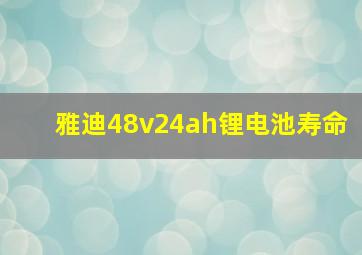 雅迪48v24ah锂电池寿命